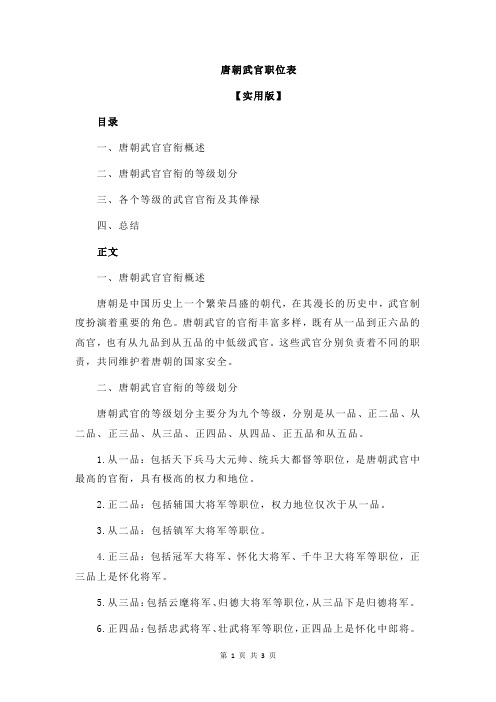 唐朝武官职位表

【实用版】

目录

一、唐朝武官官衔概述

二、唐朝武官官衔的等级划分

三、各个等级的武官官衔及其俸禄

四、总结

正文

一、唐朝武官官衔概述

唐朝是中国历史上一个繁荣昌盛的朝代，在其漫长的历史中，武官制度扮演着重要的角色。唐朝武官的官衔丰富多样，既有从一品到正六品的高官，也有从九品到从五品的中低级武官。这些武官分别负责着不同的职责，共同维护着唐朝的国家安全。

二、唐朝武官官衔的等级划分

唐朝武官的等级划分主要分为九个等级，分别是从一品、正二品、从二品、正三品、从三品、正四品、从四品、正五品和从五品。

1.从一品：包括天下兵马大元帅、统兵大都督等职位，是唐朝武官中最高的官衔，具有极高的权力和地位。

2.正二品：包括辅国大将军等职位，权力地位仅次于从一品。

3.从二品：包括镇军大将军等职位。

4.正三品：包括冠军大将军、怀化大将军、千牛卫大将军等职位，正三品上是怀化将军。

5.从三品：包括云麾将军、归德大将军等职位，从三品下是归德将军。

6.正四品：包括忠武将军、壮武将军等职位，正四品上是怀化中郎将。

第 1 页 共 3 页